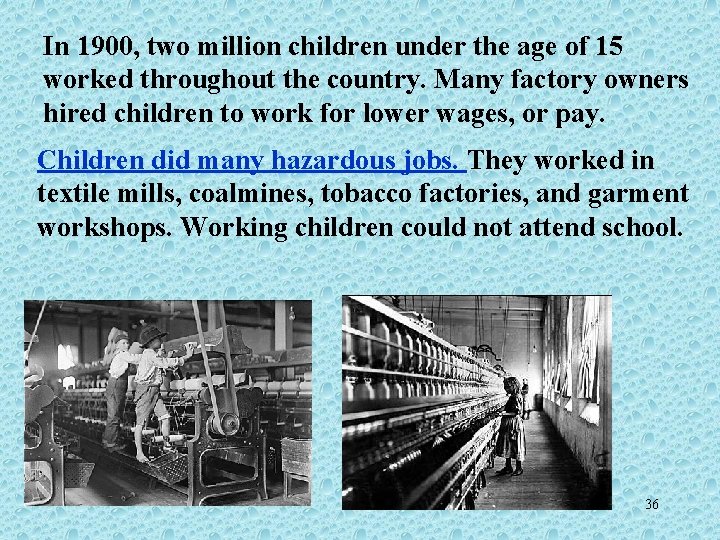 In 1900, two million children under the age of 15 worked throughout the country. Many factory owners hired children to work for lower wages, or pay.

Children did many hazardous jobs. They worked in textile mills, coalmines, tobacco factories, and garment workshops. Working children could not attend school.

36